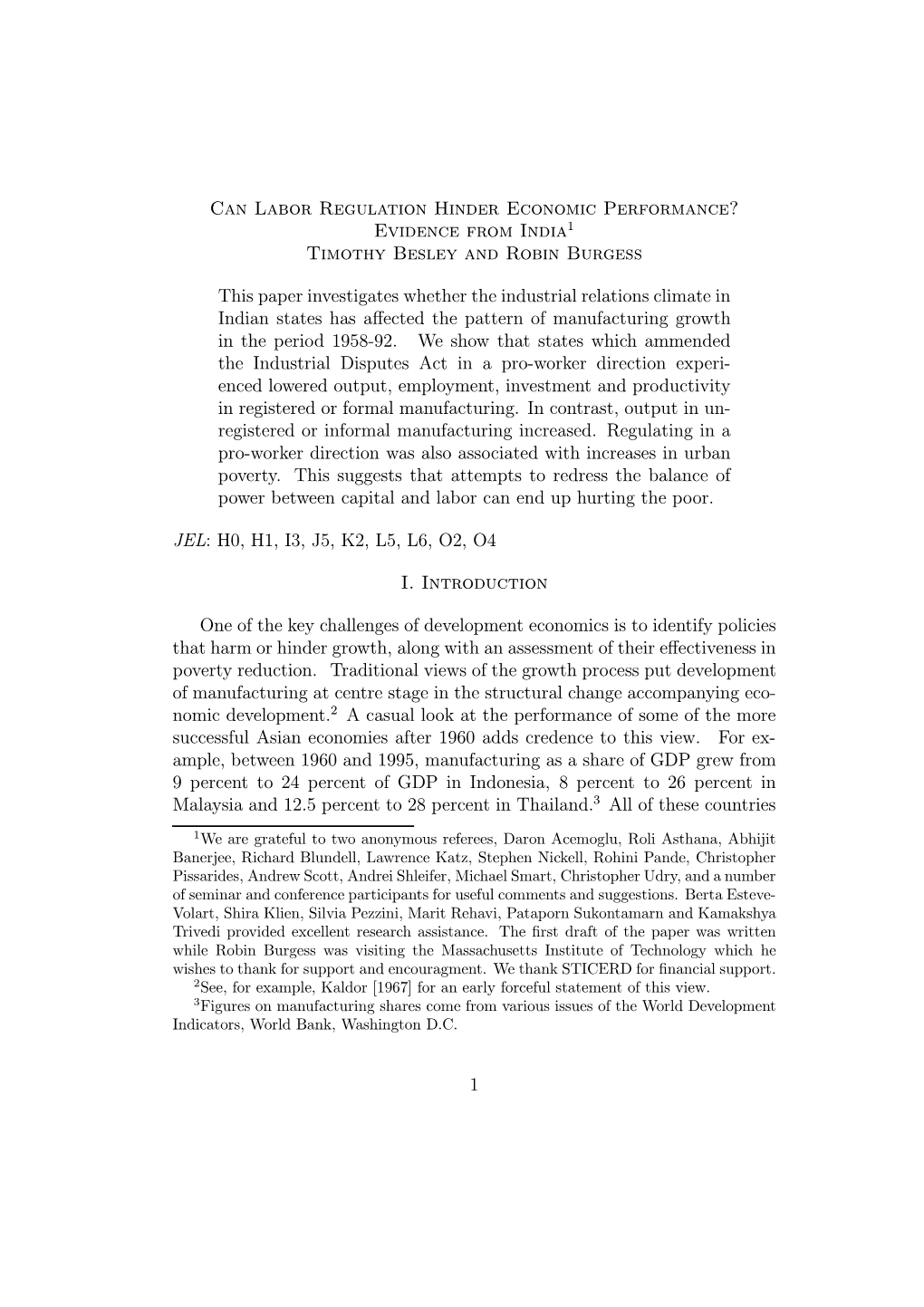 Can Labor Regulation Hinder Economic Performance? Evidence from India$^1$
Timothy Besley and Robin Burgess

This paper investigates whether the industrial relations climate in Indian states has affected the pattern of manufacturing growth in the period 1958-92. We show that states which ammended the Industrial Disputes Act in a pro-worker direction experienced lowered output, employment, investment and productivity in registered or formal manufacturing. In contrast, output in unregistered or informal manufacturing increased. Regulating in a pro-worker direction was also associated with increases in urban poverty. This suggests that attempts to redress the balance of power between capital and labor can end up hurting the poor.

JEL: H0, H1, I3, J5, K2, L5, L6, O2, O4

I. Introduction

One of the key challenges of development economics is to identify policies that harm or hinder growth, along with an assessment of their effectiveness in poverty reduction. Traditional views of the growth process put development of manufacturing at centre stage in the structural change accompanying economic development.$^2$ A casual look at the performance of some of the more successful Asian economies after 1960 adds credence to this view. For example, between 1960 and 1995, manufacturing as a share of GDP grew from 9 percent to 24 percent of GDP in Indonesia, 8 percent to 26 percent in Malaysia and 12.5 percent to 28 percent in Thailand.$^3$ All of these countries

$^1$We are grateful to two anonymous referees, Daron Acemoglu, Roli Asthana, Abhijit Banerjee, Richard Blundell, Lawrence Katz, Stephen Nickell, Rohini Pande, Christopher Pissarides, Andrew Scott, Andrei Shleifer, Michael Smart, Christopher Udry, and a number of seminar and conference participants for useful comments and suggestions. Berta Esteve-Volart, Shira Klien, Silvia Pezzini, Marit Rehavi, Pataporn Sukontamarn and Kamakshya Trivedi provided excellent research assistance. The first draft of the paper was written while Robin Burgess was visiting the Massachusetts Institute of Technology which he wishes to thank for support and encouragment. We thank STICERD for financial support.
$^2$See, for example, Kaldor [1967] for an early forceful statement of this view.
$^3$Figures on manufacturing shares come from various issues of the World Development Indicators, World Bank, Washington D.C.

1